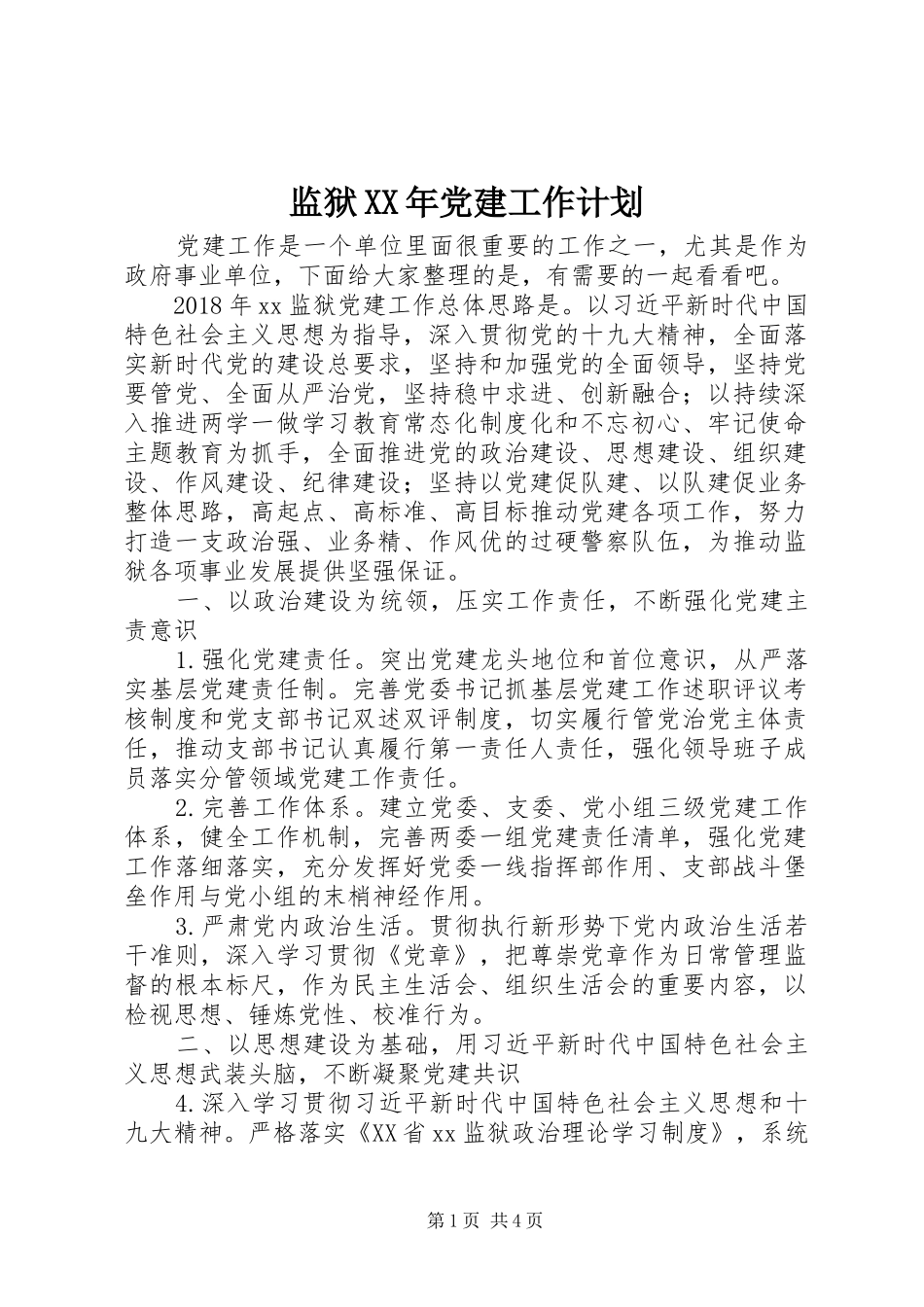 监狱XX年党建工作计划

党建工作是一个单位里面很重要的工作之一，尤其是作为政府事业单位，下面给大家整理的是，有需要的一起看看吧。

2018年xx监狱党建工作总体思路是。以习近平新时代中国特色社会主义思想为指导，深入贯彻党的十九大精神，全面落实新时代党的建设总要求，坚持和加强党的全面领导，坚持党要管党、全面从严治党，坚持稳中求进、创新融合；以持续深入推进两学一做学习教育常态化制度化和不忘初心、牢记使命主题教育为抓手，全面推进党的政治建设、思想建设、组织建设、作风建设、纪律建设；坚持以党建促队建、以队建促业务整体思路，高起点、高标准、高目标推动党建各项工作，努力打造一支政治强、业务精、作风优的过硬警察队伍，为推动监狱各项事业发展提供坚强保证。

一、以政治建设为统领，压实工作责任，不断强化党建主责意识

1.强化党建责任。突出党建龙头地位和首位意识，从严落实基层党建责任制。完善党委书记抓基层党建工作述职评议考核制度和党支部书记双述双评制度，切实履行管党治党主体责任，推动支部书记认真履行第一责任人责任，强化领导班子成员落实分管领域党建工作责任。

2.完善工作体系。建立党委、支委、党小组三级党建工作体系，健全工作机制，完善两委一组党建责任清单，强化党建工作落细落实，充分发挥好党委一线指挥部作用、支部战斗堡垒作用与党小组的末梢神经作用。

3.严肃党内政治生活。贯彻执行新形势下党内政治生活若干准则，深入学习贯彻《党章》，把尊崇党章作为日常管理监督的根本标尺，作为民主生活会、组织生活会的重要内容，以检视思想、锤炼党性、校准行为。

二、以思想建设为基础，用习近平新时代中国特色社会主义思想武装头脑，不断凝聚党建共识

4.深入学习贯彻习近平新时代中国特色社会主义思想和十九大精神。严格落实《XX省xx监狱政治理论学习制度》，系统

第1页 共4页